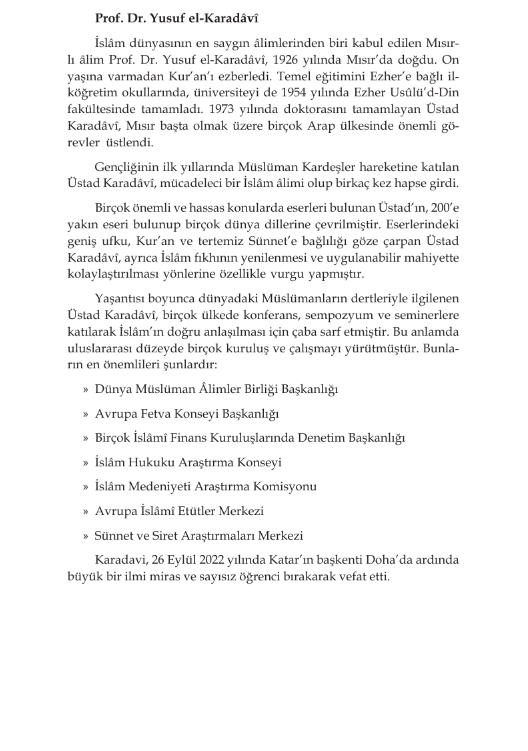 Prof. Dr. Yusuf el-Karadâvî

İslâm dünyasının en saygın âlimlerinden biri kabul edilen Mısırlı âlim Prof. Dr. Yusuf el-Karadâvî, 1926 yılında Mısır'da doğdu. On yaşına varmadan Kur'an'ı ezberledi. Temel eğitimini Ezher'e bağlı ilköğretim okullarında, üniversiteyi de 1954 yılında Ezher Usûlü'd-Din fakültesinde tamamladı. 1973 yılında doktorasını tamamlayan Üstad Karadâvî, Mısır başta olmak üzere birçok Arap ülkesinde önemli görevler üstlendi.

Gençliğinin ilk yıllarında Müslüman Kardeşler hareketine katılan Üstad Karadâvî, mücadeleci bir İslâm âlimi olup birkaç kez hapse girdi.

Birçok önemli ve hassas konularda eserleri bulunan Üstad'ın, 200'e yakın eseri bulunup birçok dünya dillerine çevrilmiştir. Eserlerindeki geniş ufku, Kur'an ve tertemiz Sünnet'e bağlılığı göze çarpan Üstad Karadâvî, ayrıca İslâm fıkhının yenilenmesi ve uygulanabilir mahiyette kolaylaştırılması yönlerine özellikle vurgu yapmıştır.

Yaşantısı boyunca dünyadaki Müslümanların dertleriyle ilgilenen Üstad Karadâvî, birçok ülkede konferans, sempozyum ve seminerlere katılarak İslâm'ın doğru anlaşılması için çaba sarf etmiştir. Bu anlamda uluslararası düzeyde birçok kuruluş ve çalışmayı yürütmüştür. Bunların en önemlileri şunlardır:

» Dünya Müslüman Âlimler Birliği Başkanlığı

» Avrupa Fetva Konseyi Başkanlığı

» Birçok İslâmî Finans Kuruluşlarında Denetim Başkanlığı

» İslâm Hukuku Araştırma Konseyi

» İslâm Medeniyeti Araştırma Komisyonu

» Avrupa İslâmî Etütler Merkezi

» Sünnet ve Siret Araştırmaları Merkezi

Karadavi, 26 Eylül 2022 yılında Katar'ın başkenti Doha'da ardında büyük bir ilmi miras ve sayısız öğrenci bırakarak vefat etti.